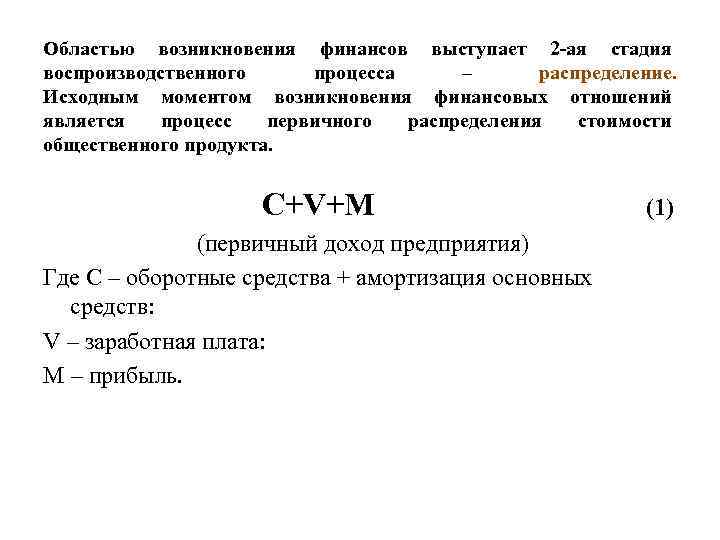 Областью возникновения финансов выступает 2-ая стадия воспроизводственного процесса – распределение. Исходным моментом возникновения финансовых отношений является процесс первичного распределения стоимости общественного продукта.

$C+V+M$ (1)

(первичный доход предприятия)

Где С – оборотные средства + амортизация основных средств:

V – заработная плата:

М – прибыль.